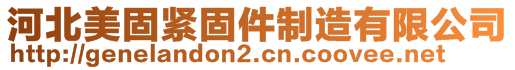 河北美固紧固件制造有限公司
http://genelandon2.cn.coovee.net